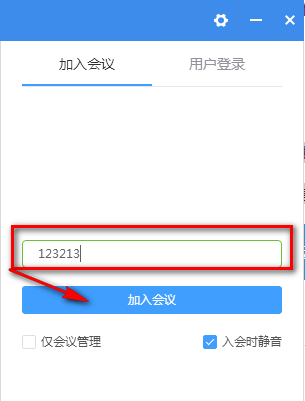 加入会议
用户登录

123213

加入会议

仅会议管理
入会时静音